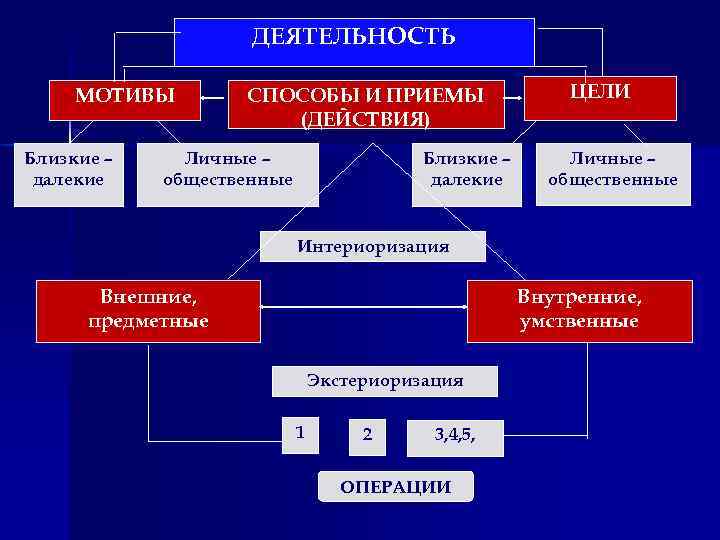 ДЕЯТЕЛЬНОСТЬ

МОТИВЫ

СПОСОБЫ И ПРИЕМЫ (ДЕЙСТВИЯ)

ЦЕЛИ

Близкие – далекие

Личные – общественные

Близкие – далекие

Личные – общественные

Интериоризация

Внешние, предметные

Внутренние, умственные

Экстериоризация

1

2

3,4,5,

ОПЕРАЦИИ